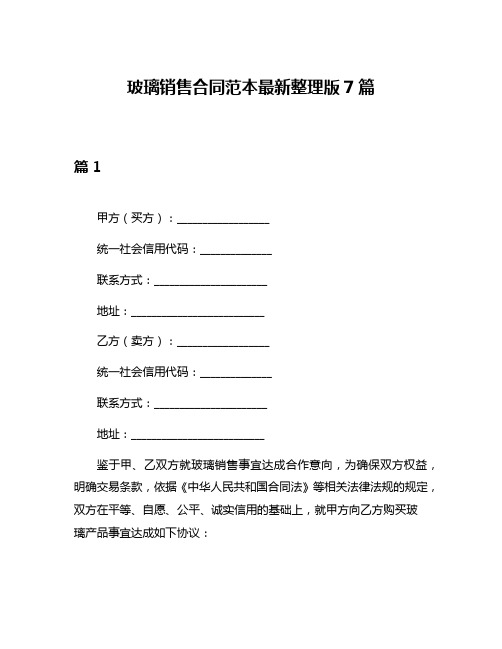 玻璃销售合同范本最新整理版 7 篇

篇 1

甲方（买方）：________________

统一社会信用代码：____________

联系方式：____________________

地址：________________________

乙方（卖方）：________________

统一社会信用代码：____________

联系方式：____________________

地址：________________________

鉴于甲、乙双方就玻璃销售事宜达成合作意向，为确保双方权益，明确交易条款，依据《中华人民共和国合同法》等相关法律法规的规定，双方在平等、自愿、公平、诚实信用的基础上，就甲方向乙方购买玻璃产品事宜达成如下协议：